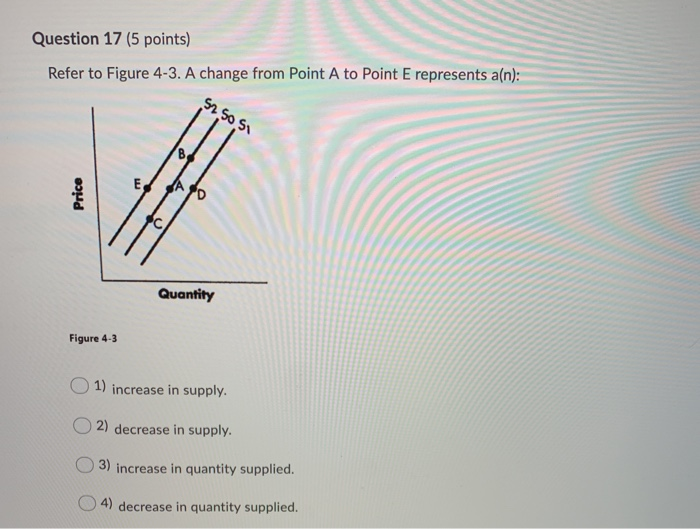 Question 17 (5 points)

Refer to Figure 4-3. A change from Point A to Point E represents a(n):

$S_2$ $S_0$ $S_1$
B
E
A
D
C
Price
Quantity

Figure 4-3

1) increase in supply.

2) decrease in supply.

3) increase in quantity supplied.

4) decrease in quantity supplied.